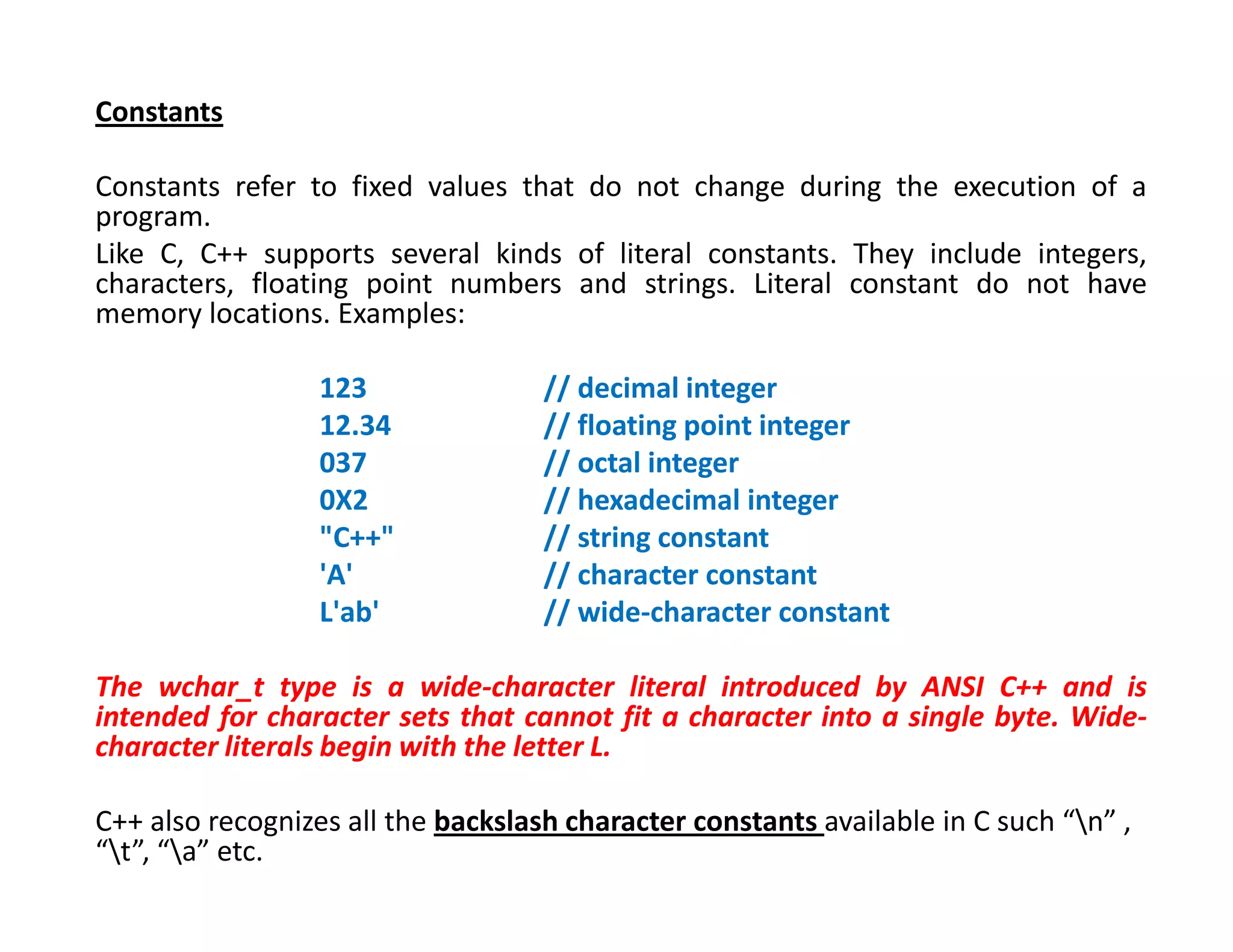 Constants

Constants refer to fixed values that do not change during the execution of a program.

Like C, C++ supports several kinds of literal constants. They include integers, characters, floating point numbers and strings. Literal constant do not have memory locations. Examples:

123 // decimal integer
12.34 // floating point integer
037 // octal integer
0X2 // hexadecimal integer
"C++" // string constant
'A' // character constant
L'ab' // wide-character constant

The wchar_t type is a wide-character literal introduced by ANSI C++ and is intended for character sets that cannot fit a character into a single byte. Wide-character literals begin with the letter L.

C++ also recognizes all the backslash character constants available in C such “\n” , “\t”, “\a” etc.